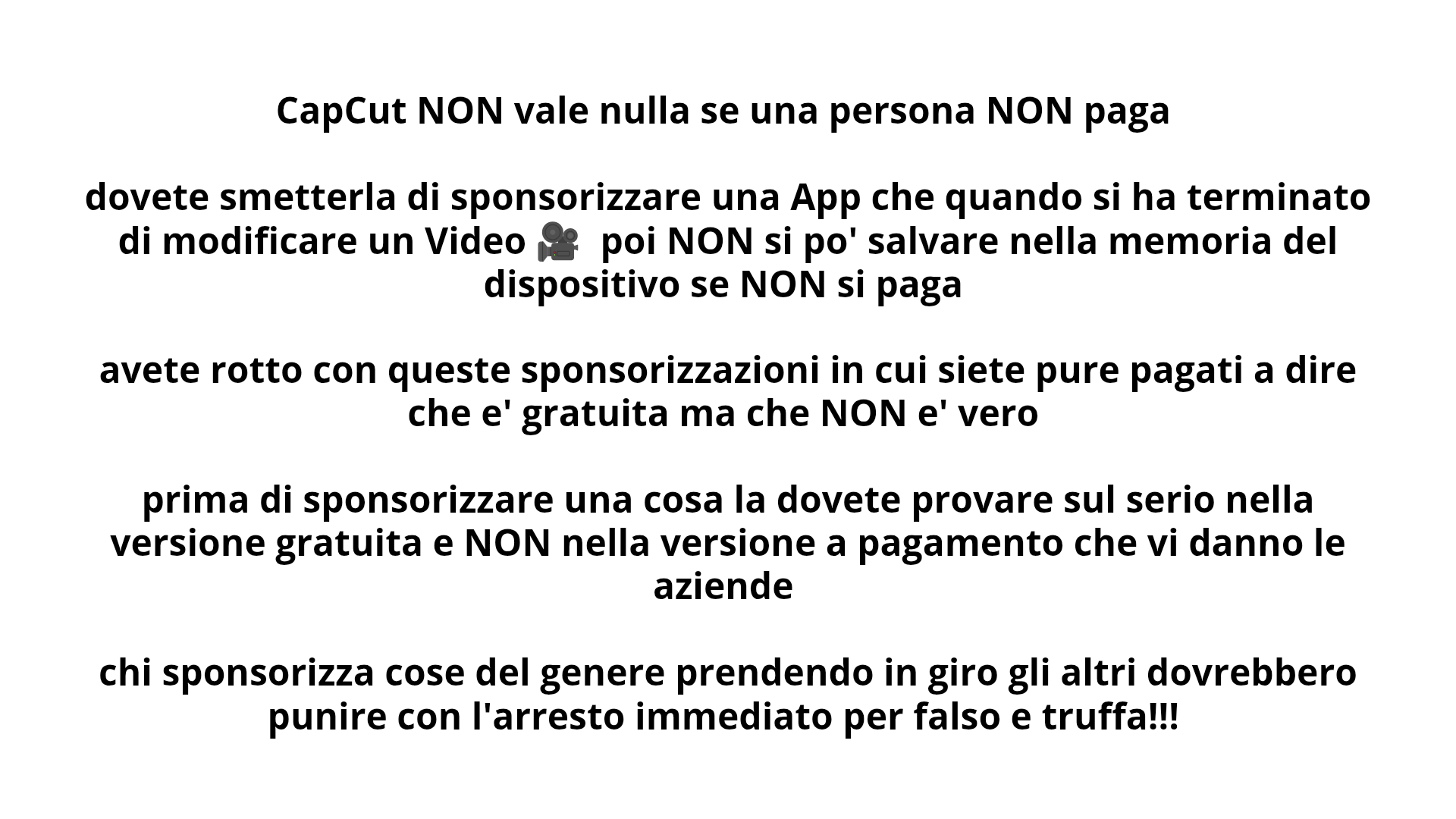 CapCut NON vale nulla se una persona NON paga

dovete smetterla di sponsorizzare una App che quando si ha terminato di modificare un Video 🎥 poi NON si po' salvare nella memoria del dispositivo se NON si paga

avete rotto con queste sponsorizzazioni in cui siete pure pagati a dire che e' gratuita ma che NON e' vero

prima di sponsorizzare una cosa la dovete provare sul serio nella versione gratuita e NON nella versione a pagamento che vi danno le aziende

chi sponsorizza cose del genere prendendo in giro gli altri dovrebbero punire con l'arresto immediato per falso e truffa!!!